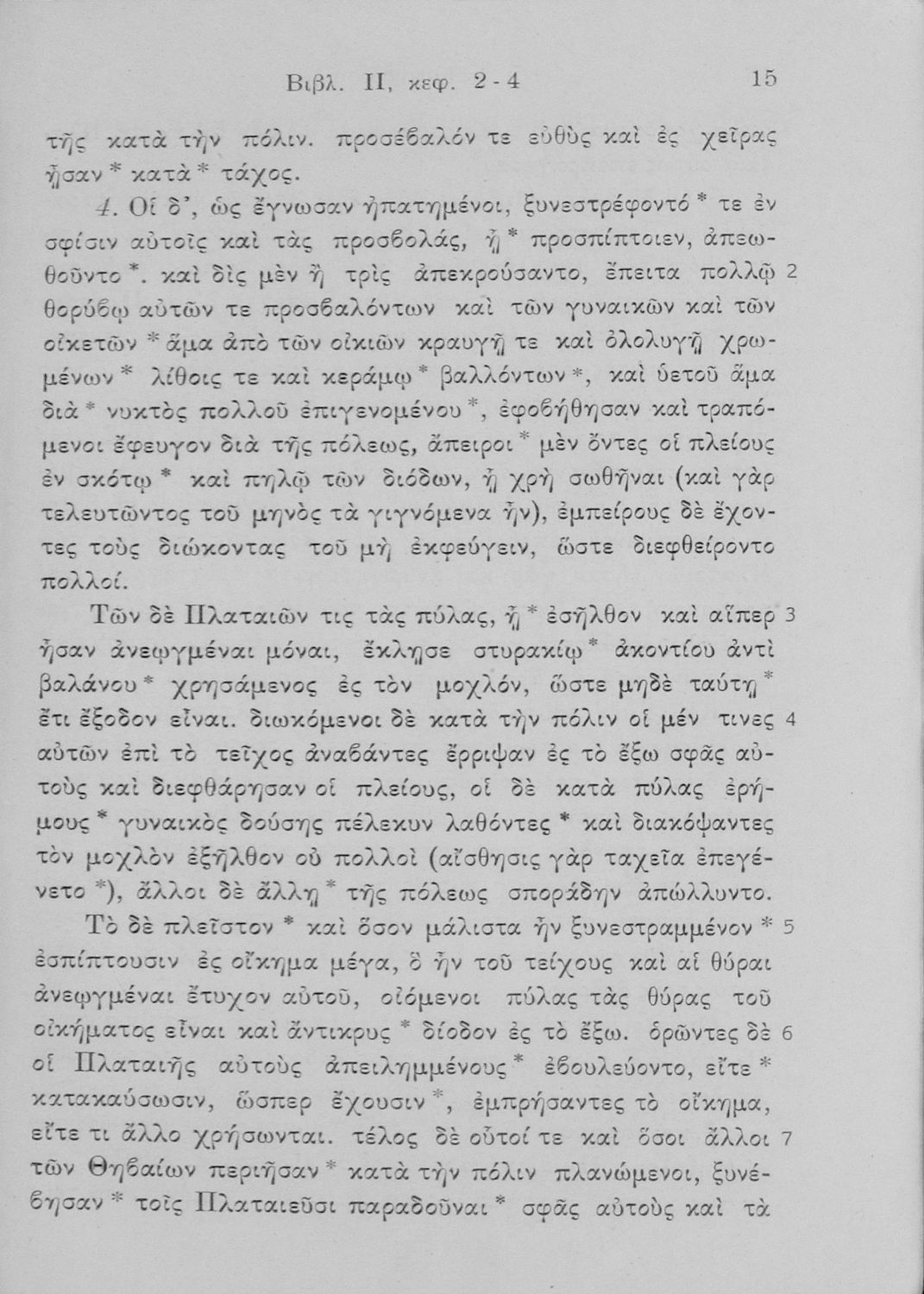 Βιβλ. II, κεφ. 2-4 15

τῆς κατὰ τὴν πόλιν. προσέβαλόν τε εὐθὺς καὶ ἐς χεῖρας ᾖσαν* κατὰ* τάχος.

4. Οἱ δ', ὡς ἔγνωσαν ἠπατημένοι, ξυνεστρέφοντό* τε ἐν σφίσιν αὐτοῖς καὶ τὰς προσβολάς, ᾗ* προσπίπτοιεν, ἀπεωθοῦντο*. καὶ δὶς μὲν ἢ τρὶς ἀπεκρούσαντο, ἔπειτα πολλῷ 2 θορύβῳ αὐτῶν τε προσβαλόντων καὶ τῶν γυναικῶν καὶ τῶν οἰκετῶν* ἅμα ἀπὸ τῶν οἰκιῶν κραυγῇ τε καὶ ὀλολυγῇ χρωμένων* λίθοις τε καὶ κεράμῳ* βαλλόντων*, καὶ ὑετοῦ ἅμα διὰ* νυκτὸς πολλοῦ ἐπιγενομένου*, ἐφοβήθησαν καὶ τραπόμενοι ἔφευγον διὰ τῆς πόλεως, ἄπειροι* μὲν ὄντες οἱ πλείους ἐν σκότῳ* καὶ πηλῷ τῶν διόδων, ᾗ χρὴ σωθῆναι (καὶ γὰρ τελευτῶντος τοῦ μηνὸς τὰ γιγνόμενα ἦν), ἐμπείρους δὲ ἔχοντες τοὺς διώκοντας τοῦ μὴ ἐκφεύγειν, ὥστε διεφθείροντο πολλοί.

Τῶν δὲ Πλαταιῶν τις τὰς πύλας, ᾗ* ἐσῆλθον καὶ αἵπερ 3 ἦσαν ἀνεῳγμέναι μόναι, ἔκλῃσε στυρακίῳ* ἀκοντίου ἀντὶ βαλάνου* χρησάμενος ἐς τὸν μοχλόν, ὥστε μηδὲ ταύτῃ* ἔτι ἔξοδον εἶναι. διωκόμενοι δὲ κατὰ τὴν πόλιν οἱ μέν τινες 4 αὐτῶν ἐπὶ τὸ τεῖχος ἀναβάντες ἔρριψαν ἐς τὸ ἔξω σφᾶς αὐτοὺς καὶ διεφθάρησαν οἱ πλείους, οἱ δὲ κατὰ πύλας ἐρήμους* γυναικὸς δούσης πέλεκυν λαθόντες* καὶ διακόψαντες τὸν μοχλὸν ἐξῆλθον οὐ πολλοὶ (αἴσθησις γὰρ ταχεῖα ἐπεγένετο*), ἄλλοι δὲ ἄλλῃ* τῆς πόλεως σποράδην ἀπώλλυντο.

Τὸ δὲ πλεῖστον* καὶ ὅσον μάλιστα ἦν ξυνεστραμμένον* 5 ἐσπίπτουσιν ἐς οἴκημα μέγα, ὃ ἦν τοῦ τείχους καὶ αἱ θύραι ἀνεῳγμέναι ἔτυχον αὐτοῦ, οἰόμενοι πύλας τὰς θύρας τοῦ οἰκήματος εἶναι καὶ ἄντικρυς* δίοδον ἐς τὸ ἔξω. ὁρῶντες δὲ 6 οἱ Πλαταιῆς αὐτοὺς ἀπειλημμένους* ἐβουλεύοντο, εἴτε* κατακαύσωσιν, ὥσπερ ἔχουσιν*, ἐμπρήσαντες τὸ οἴκημα, εἴτε τι ἄλλο χρήσωνται. τέλος δὲ οὗτοί τε καὶ ὅσοι ἄλλοι 7 τῶν Θηβαίων περιῆσαν* κατὰ τὴν πόλιν πλανώμενοι, ξυνέβησαν* τοῖς Πλαταιεῦσι παραδοῦναι* σφᾶς αὐτοὺς καὶ τὰ